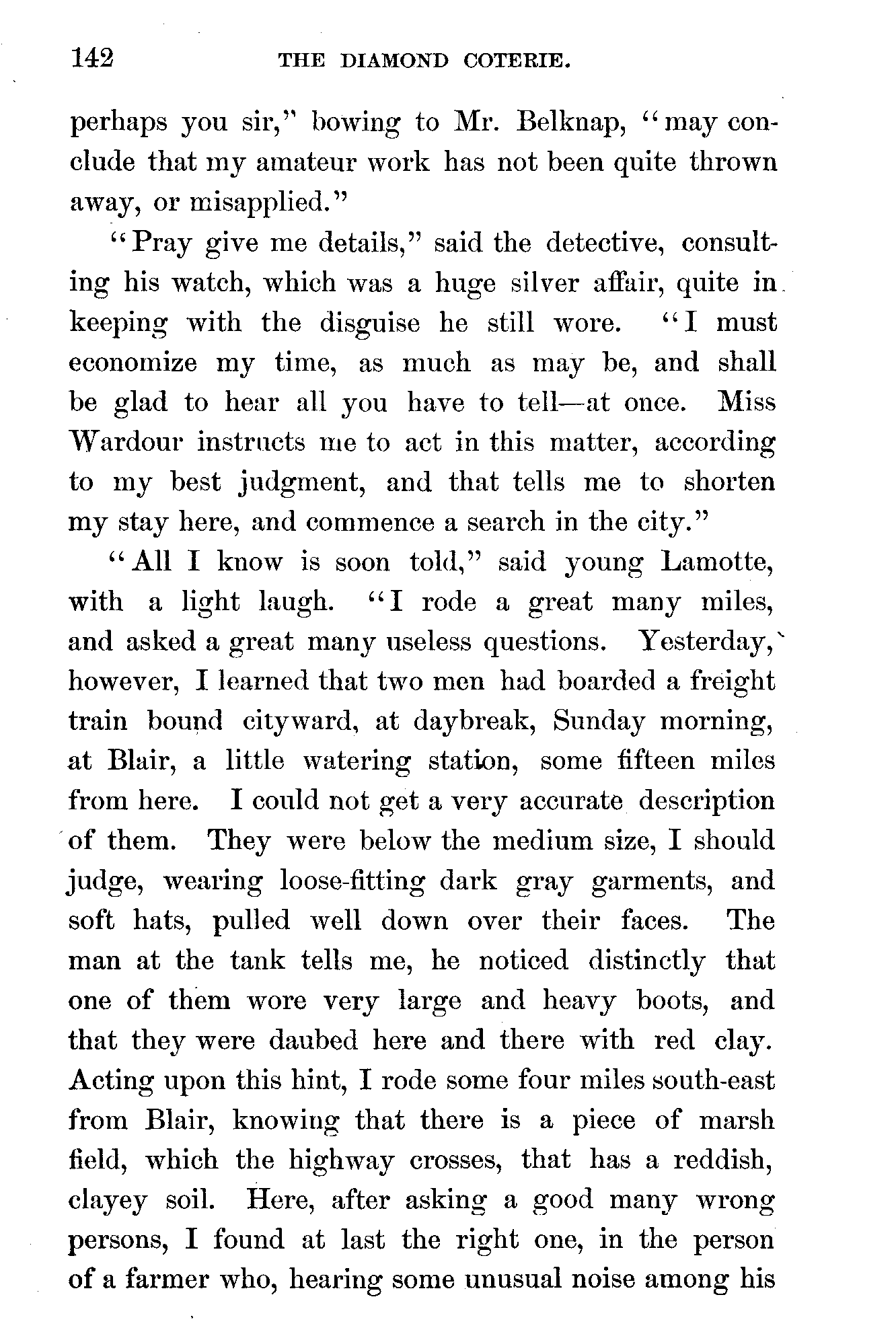 142 THE DIAMOND COTERIE.

perhaps you sir," bowing to Mr. Belknap, "may conclude that my amateur work has not been quite thrown away, or misapplied."

"Pray give me details," said the detective, consulting his watch, which was a huge silver affair, quite in keeping with the disguise he still wore. "I must economize my time, as much as may be, and shall be glad to hear all you have to tell—at once. Miss Wardour instructs me to act in this matter, according to my best judgment, and that tells me to shorten my stay here, and commence a search in the city."

"All I know is soon told," said young Lamotte, with a light laugh. "I rode a great many miles, and asked a great many useless questions. Yesterday, however, I learned that two men had boarded a freight train bound cityward, at daybreak, Sunday morning, at Blair, a little watering station, some fifteen miles from here. I could not get a very accurate description of them. They were below the medium size, I should judge, wearing loose-fitting dark gray garments, and soft hats, pulled well down over their faces. The man at the tank tells me, he noticed distinctly that one of them wore very large and heavy boots, and that they were daubed here and there with red clay. Acting upon this hint, I rode some four miles south-east from Blair, knowing that there is a piece of marsh field, which the highway crosses, that has a reddish, clayey soil. Here, after asking a good many wrong persons, I found at last the right one, in the person of a farmer who, hearing some unusual noise among his